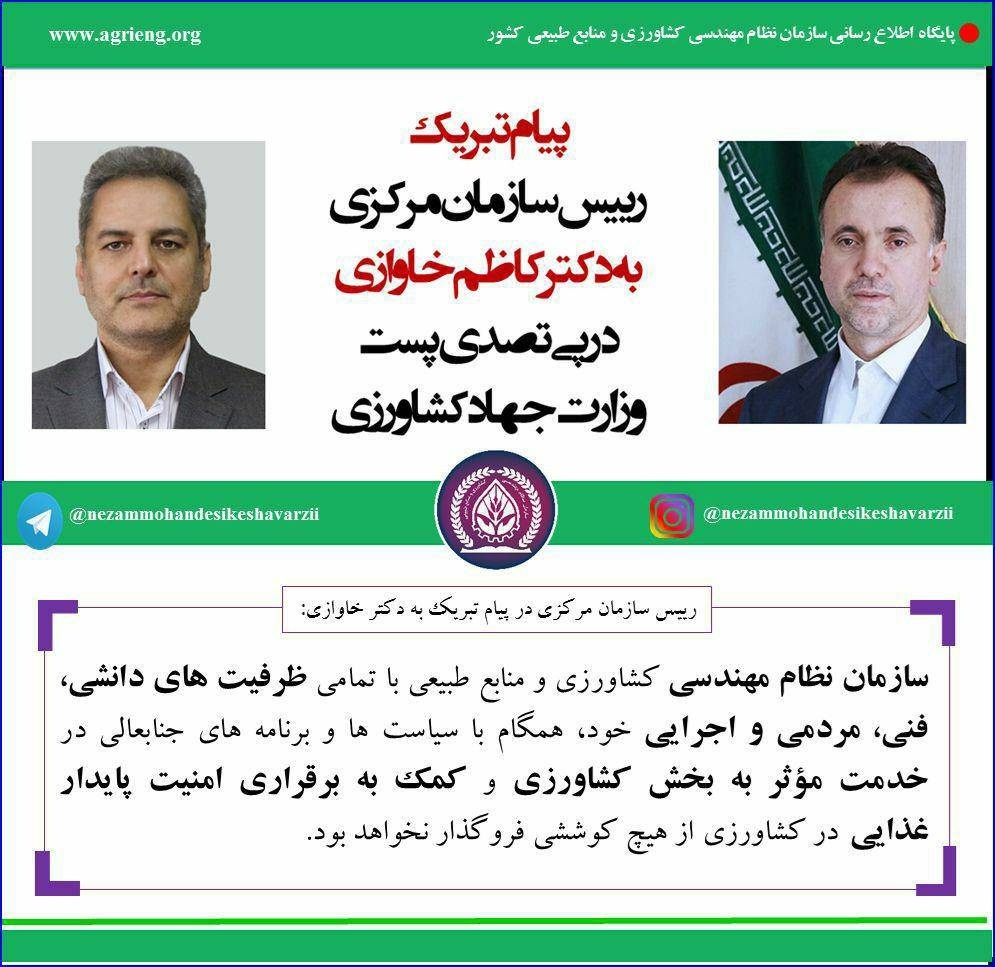 پایگاه اطلاع رسانی سازمان نظام مهندسی کشاورزی و منابع طبیعی کشور

www.agrieng.org

پیام تبریک
رییس سازمان مرکزی
به دکتر کاظم خاوازی
در پی تصدی پست
وزارت جهاد کشاورزی

@nezammohandesikeshavarzii

@nezammohandesikeshavarzii

رییس سازمان مرکزی در پیام تبریک به دکتر خاوازی:

سازمان نظام مهندسی کشاورزی و منابع طبیعی با تمامی ظرفیت های دانشی، فنی، مردمی و اجرایی خود، همگام با سیاست ها و برنامه های جنابعالی در خدمت مؤثر به بخش کشاورزی و کمک به برقراری امنیت پایدار غذایی در کشاورزی از هیچ کوششی فروگذار نخواهد بود.